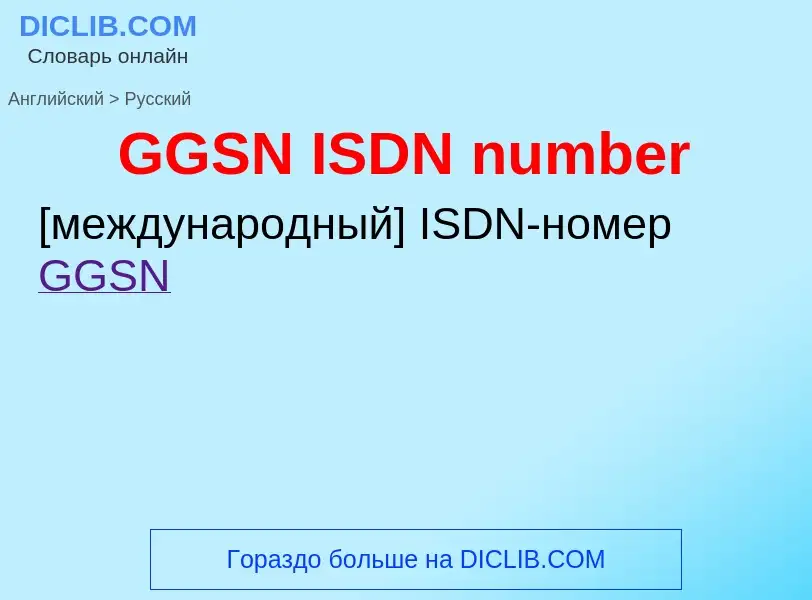 DICLIB.COM
Словарь онлайн

Английский > Русский

GGSN ISDN number

[международный] ISDN-номер GGSN

Гораздо больше на DICLIB.COM